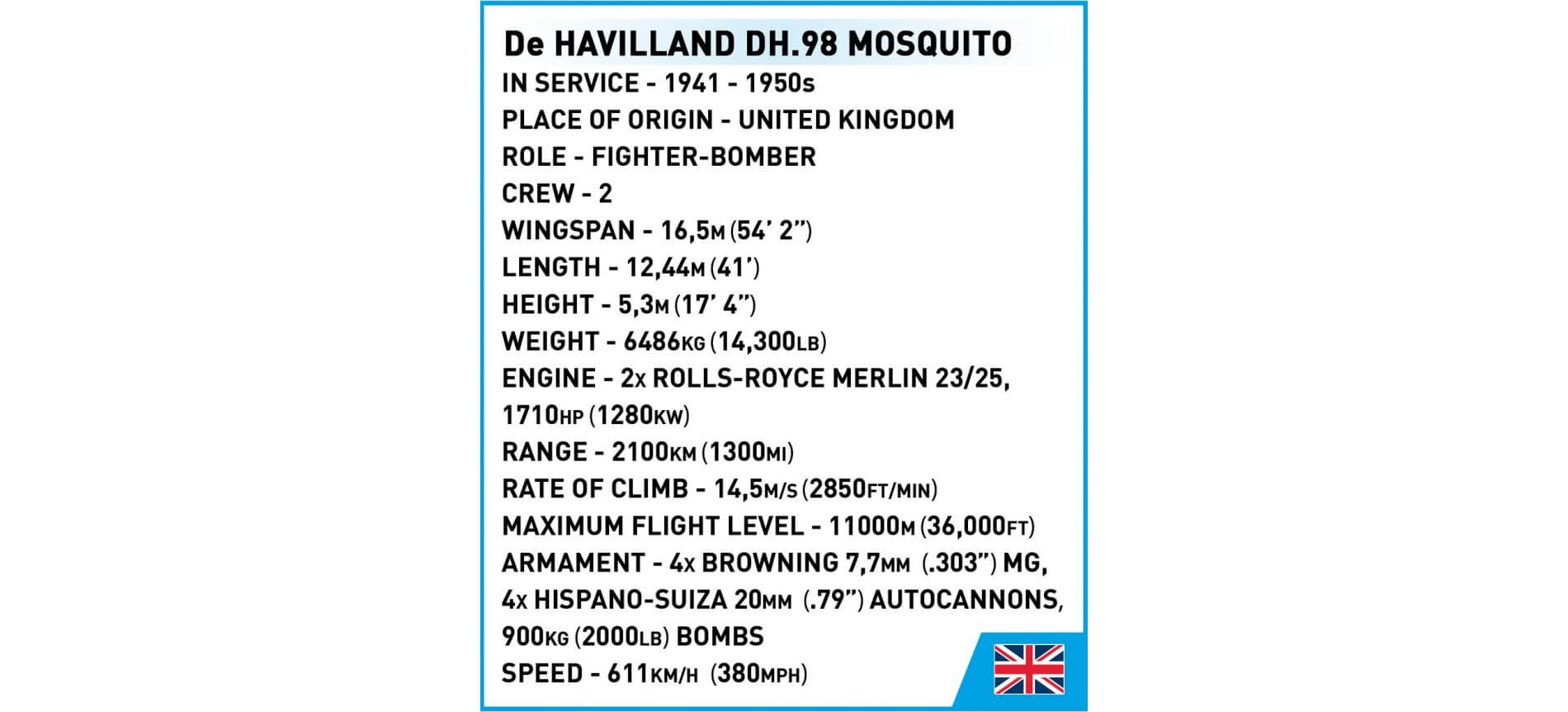 De HAVILLAND DH.98 MOSQUITO
IN SERVICE - 1941 - 1950s
PLACE OF ORIGIN - UNITED KINGDOM
ROLE - FIGHTER-BOMBER
CREW - 2
WINGSPAN - 16,5M (54' 2")
LENGTH - 12,44M (41')
HEIGHT - 5,3M (17' 4")
WEIGHT - 6486KG (14,300LB)
ENGINE - 2x ROLLS-ROYCE MERLIN 23/25, 1710HP (1280KW)
RANGE - 2100KM (1300MI)
RATE OF CLIMB - 14,5M/S (2850FT/MIN)
MAXIMUM FLIGHT LEVEL - 11000M (36,000FT)
ARMAMENT - 4x BROWNING 7,7MM (.303") MG, 4x HISPANO-SUIZA 20MM (.79") AUTOCANNONS, 900KG (2000LB) BOMBS
SPEED - 611KM/H (380MPH)